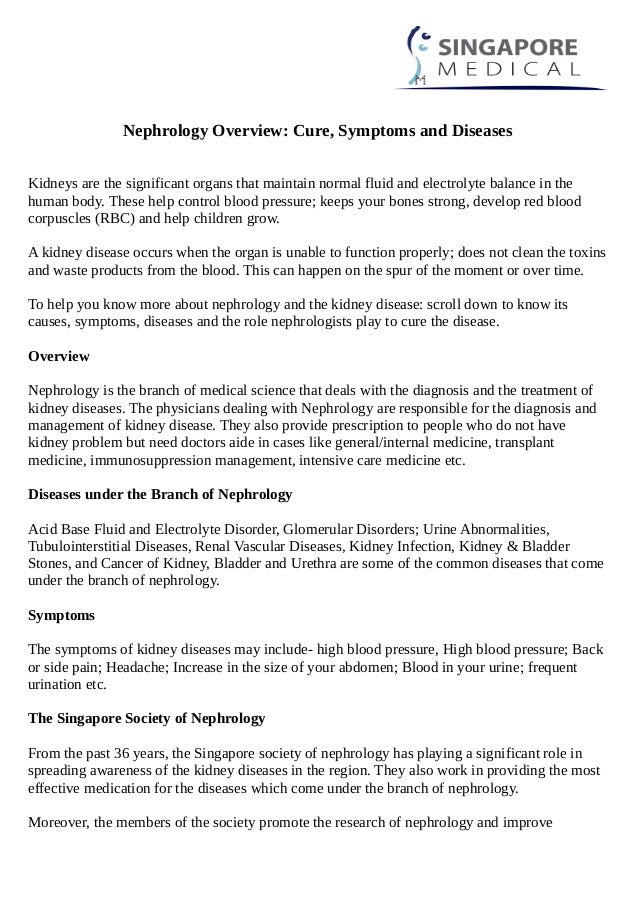 SINGAPORE MEDICAL

Nephrology Overview: Cure, Symptoms and Diseases

Kidneys are the significant organs that maintain normal fluid and electrolyte balance in the human body. These help control blood pressure; keeps your bones strong, develop red blood corpuscles (RBC) and help children grow.

A kidney disease occurs when the organ is unable to function properly; does not clean the toxins and waste products from the blood. This can happen on the spur of the moment or over time.

To help you know more about nephrology and the kidney disease: scroll down to know its causes, symptoms, diseases and the role nephrologists play to cure the disease.

Overview

Nephrology is the branch of medical science that deals with the diagnosis and the treatment of kidney diseases. The physicians dealing with Nephrology are responsible for the diagnosis and management of kidney disease. They also provide prescription to people who do not have kidney problem but need doctors aide in cases like general/internal medicine, transplant medicine, immunosuppression management, intensive care medicine etc.

Diseases under the Branch of Nephrology

Acid Base Fluid and Electrolyte Disorder, Glomerular Disorders; Urine Abnormalities, Tubulointerstitial Diseases, Renal Vascular Diseases, Kidney Infection, Kidney & Bladder Stones, and Cancer of Kidney, Bladder and Urethra are some of the common diseases that come under the branch of nephrology.

Symptoms

The symptoms of kidney diseases may include- high blood pressure, High blood pressure; Back or side pain; Headache; Increase in the size of your abdomen; Blood in your urine; frequent urination etc.

The Singapore Society of Nephrology

From the past 36 years, the Singapore society of nephrology has playing a significant role in spreading awareness of the kidney diseases in the region. They also work in providing the most effective medication for the diseases which come under the branch of nephrology.

Moreover, the members of the society promote the research of nephrology and improve